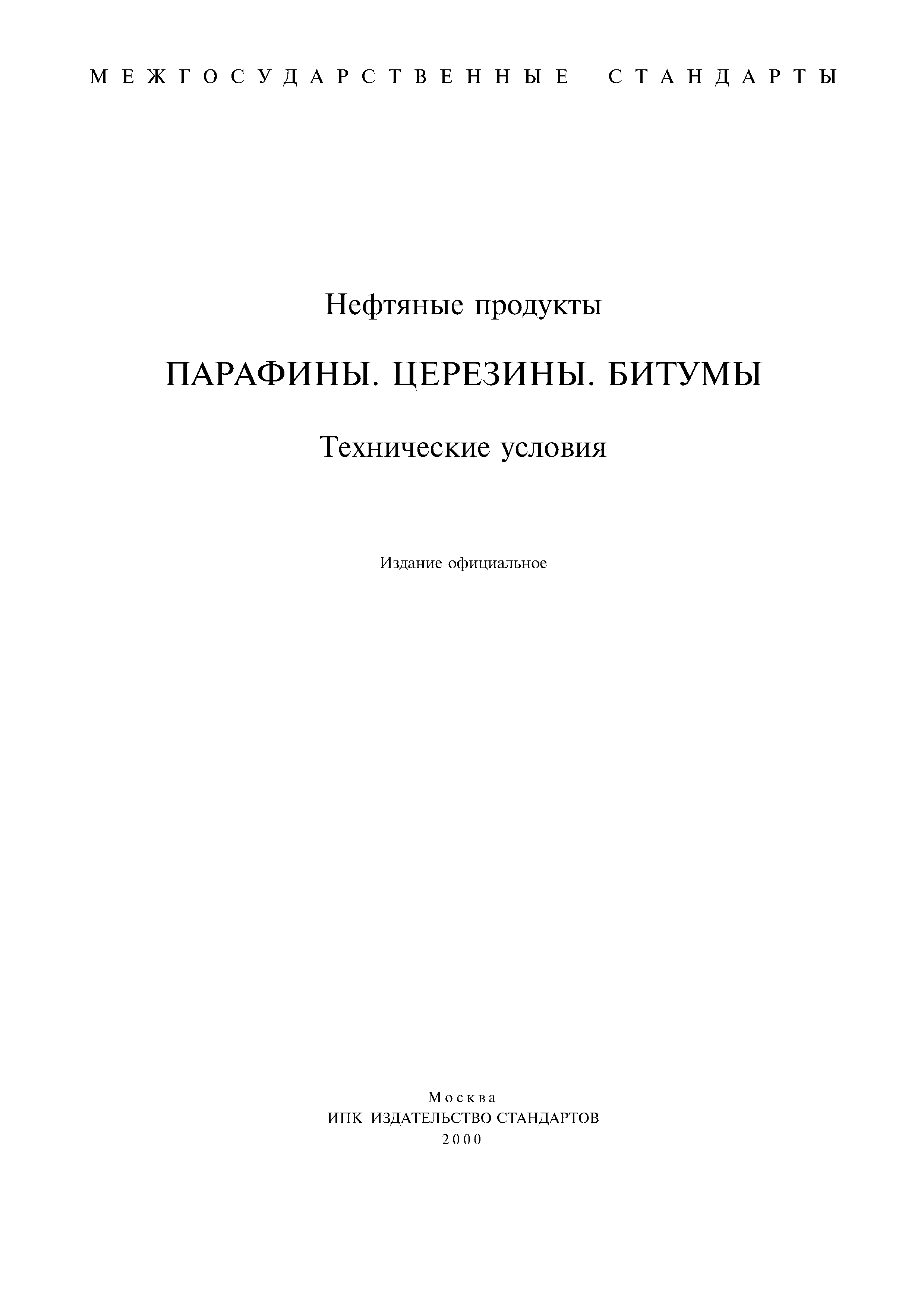 МЕЖГОСУДАРСТВЕННЫЕ СТАНДАРТЫ

Нефтяные продукты

ПАРАФИНЫ. ЦЕРЕЗИНЫ. БИТУМЫ

Технические условия

Издание официальное

Москва
ИПК ИЗДАТЕЛЬСТВО СТАНДАРТОВ
2000